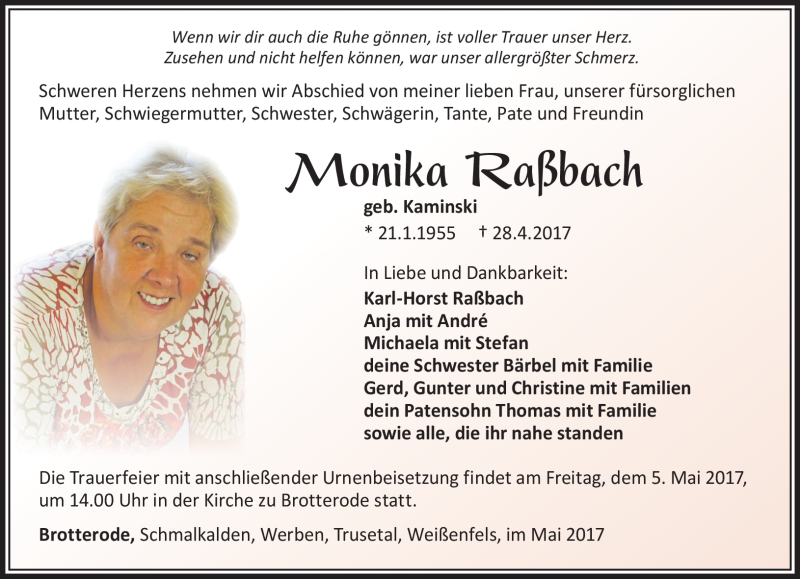 Wenn wir dir auch die Ruhe gönnen, ist voller Trauer unser Herz.
Zusehen und nicht helfen können, war unser allergrößter Schmerz.

Schweren Herzens nehmen wir Abschied von meiner lieben Frau, unserer fürsorglichen Mutter, Schwiegermutter, Schwester, Schwägerin, Tante, Pate und Freundin

Monika Raßbach

geb. Kaminski
* 21.1.1955 † 28.4.2017

In Liebe und Dankbarkeit:
Karl-Horst Raßbach
Anja mit André
Michaela mit Stefan
deine Schwester Bärbel mit Familie
Gerd, Gunter und Christine mit Familien
dein Patensohn Thomas mit Familie
sowie alle, die ihr nahe standen

Die Trauerfeier mit anschließender Urnenbeisetzung findet am Freitag, dem 5. Mai 2017, um 14.00 Uhr in der Kirche zu Brotterode statt.

Brotterode, Schmalkalden, Werben, Trusetal, Weißenfels, im Mai 2017